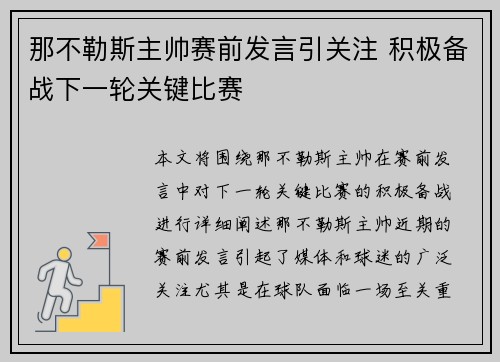 那不勒斯主帅赛前发言引关注 积极备战下一轮关键比赛

本文将围绕那不勒斯主帅在赛前发言中对下一轮关键比赛的积极备战进行详细阐述那不勒斯主帅近期的赛前发言引起了媒体和球迷的广泛关注尤其是在球队面临一场至关重